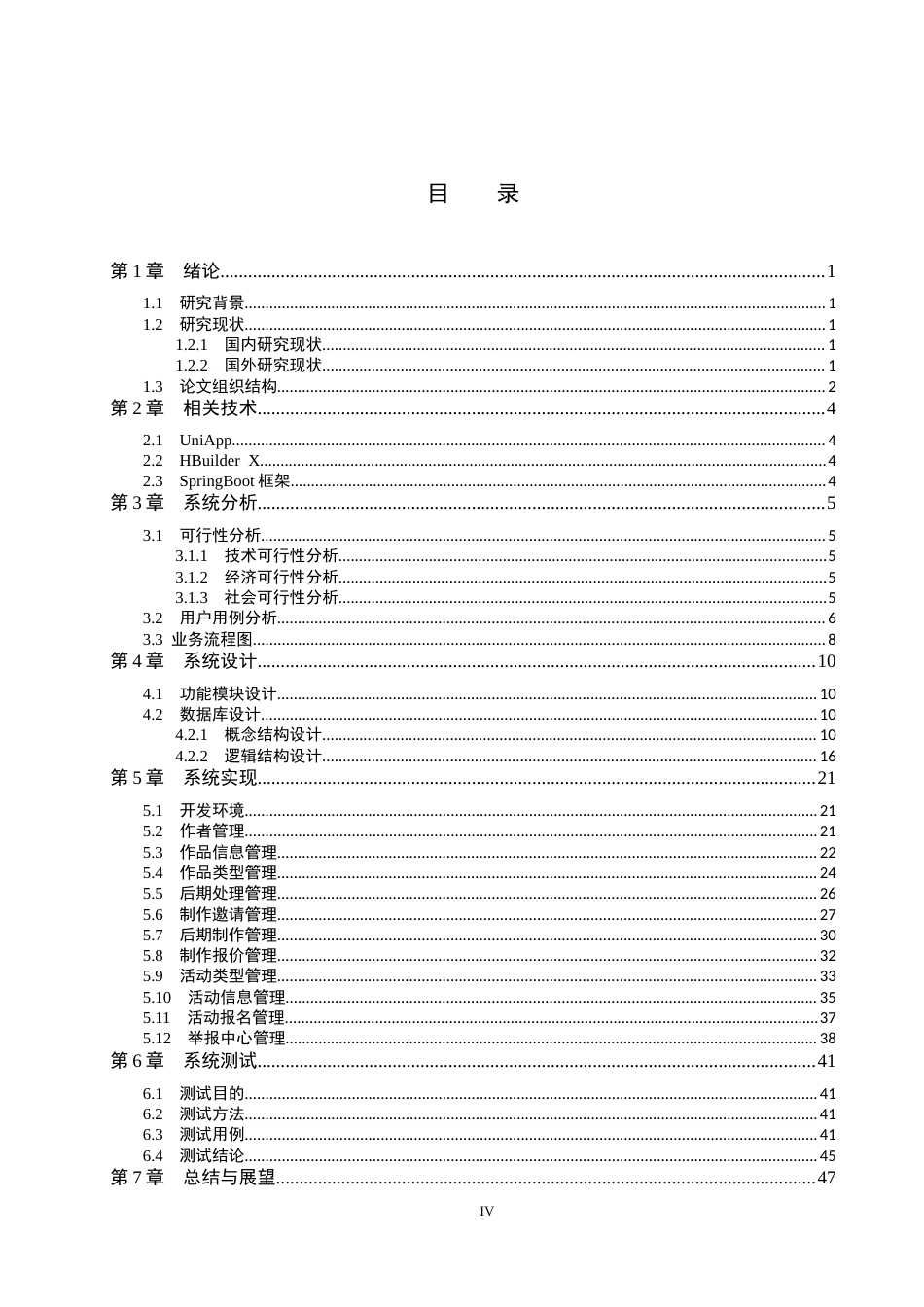 目 录

第1章 绪论 1
1.1 研究背景 1
1.2 研究现状 1
1.2.1 国内研究现状 1
1.2.2 国外研究现状 1
1.3 论文组织结构 2
第2章 相关技术 4
2.1 UniApp 4
2.2 HBuilder X 4
2.3 SpringBoot框架 4
第3章 系统分析 5
3.1 可行性分析 5
3.1.1 技术可行性分析 5
3.1.2 经济可行性分析 5
3.1.3 社会可行性分析 5
3.2 用户用例分析 6
3.3 业务流程图 8
第4章 系统设计 10
4.1 功能模块设计 10
4.2 数据库设计 10
4.2.1 概念结构设计 10
4.2.2 逻辑结构设计 16
第5章 系统实现 21
5.1 开发环境 21
5.2 作者管理 21
5.3 作品信息管理 22
5.4 作品类型管理 24
5.5 后期处理管理 26
5.6 制作邀请管理 27
5.7 后期制作管理 30
5.8 制作报价管理 32
5.9 活动类型管理 33
5.10 活动信息管理 35
5.11 活动报名管理 37
5.12 举报中心管理 38
第6章 系统测试 41
6.1 测试目的 41
6.2 测试方法 41
6.3 测试用例 41
6.4 测试结论 45
第7章 总结与展望 47

IV